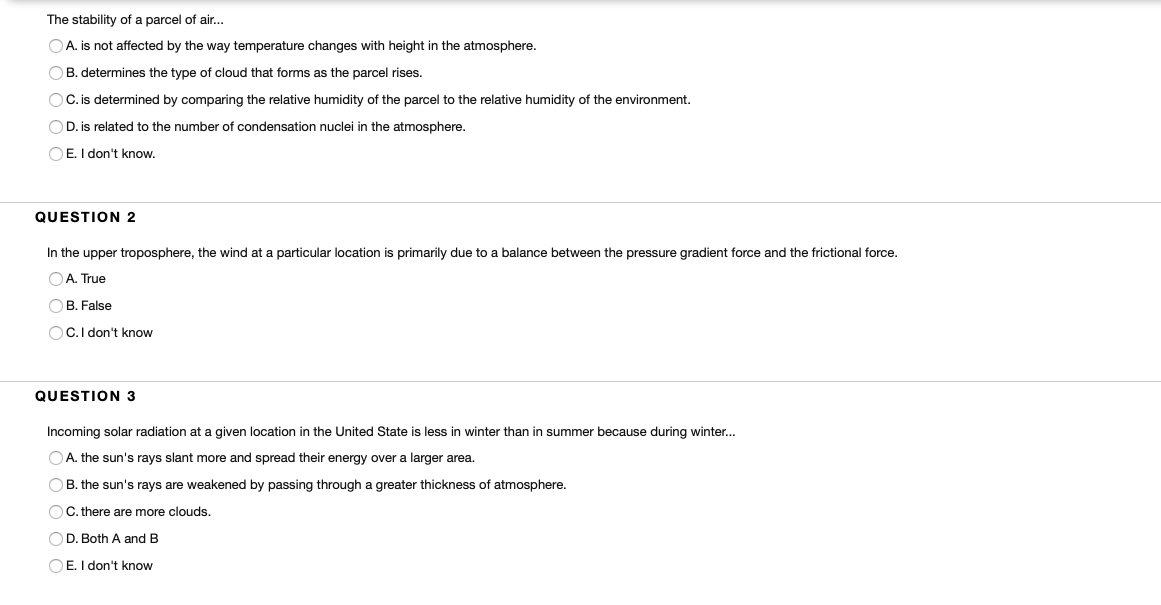 The stability of a parcel of air...

A. is not affected by the way temperature changes with height in the atmosphere.

B. determines the type of cloud that forms as the parcel rises.

C. is determined by comparing the relative humidity of the parcel to the relative humidity of the environment.

D. is related to the number of condensation nuclei in the atmosphere.

E. I don't know.

QUESTION 2

In the upper troposphere, the wind at a particular location is primarily due to a balance between the pressure gradient force and the frictional force.

A. True

B. False

C. I don't know

QUESTION 3

Incoming solar radiation at a given location in the United State is less in winter than in summer because during winter...

A. the sun's rays slant more and spread their energy over a larger area.

B. the sun's rays are weakened by passing through a greater thickness of atmosphere.

C. there are more clouds.

D. Both A and B

E. I don't know